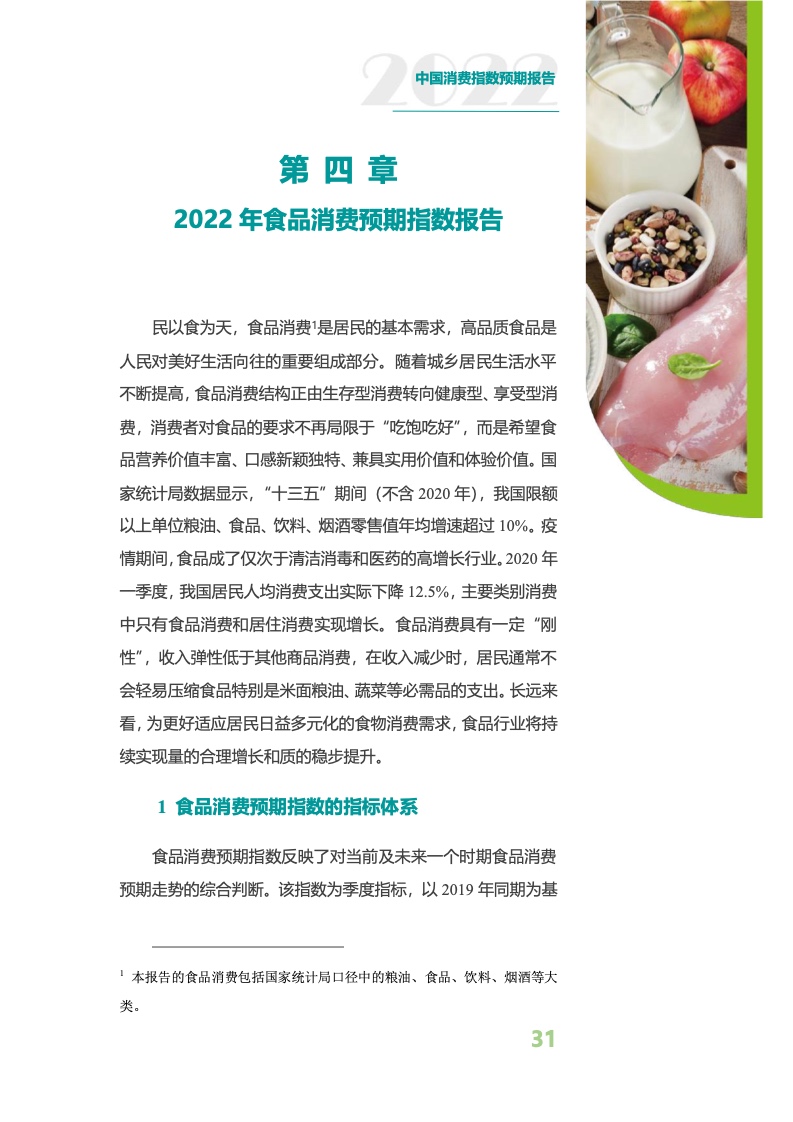 2022 中国消费指数预期报告

第 四 章

2022 年食品消费预期指数报告

民以食为天，食品消费$^1$是居民的基本需求，高品质食品是人民对美好生活向往的重要组成部分。随着城乡居民生活水平不断提高，食品消费结构正由生存型消费转向健康型、享受型消费，消费者对食品的要求不再局限于“吃饱吃好”，而是希望食品营养价值丰富、口感新颖独特、兼具实用价值和体验价值。国家统计局数据显示，“十三五”期间（不含 2020 年），我国限额以上单位粮油、食品、饮料、烟酒零售值年均增速超过 10%。疫情期间，食品成了仅次于清洁消毒和医药的高增长行业。2020 年一季度，我国居民人均消费支出实际下降 12.5%，主要类别消费中只有食品消费和居住消费实现增长。食品消费具有一定“刚性”，收入弹性低于其他商品消费，在收入减少时，居民通常不会轻易压缩食品特别是米面粮油、蔬菜等必需品的支出。长远来看，为更好适应居民日益多元化的食物消费需求，食品行业将持续实现量的合理增长和质的稳步提升。

1 食品消费预期指数的指标体系

食品消费预期指数反映了对当前及未来一个时期食品消费预期走势的综合判断。该指数为季度指标，以 2019 年同期为基

$^1$ 本报告的食品消费包括国家统计局口径中的粮油、食品、饮料、烟酒等大类。

31